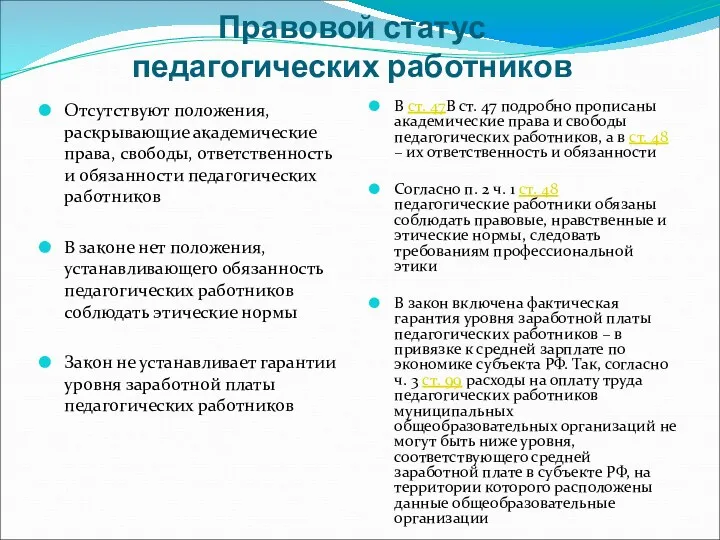 Правовой статус педагогических работников

Отсутствуют положения, раскрывающие академические права, свободы, ответственность и обязанности педагогических работников

В законе нет положения, устанавливающего обязанность педагогических работников соблюдать этические нормы

Закон не устанавливает гарантии уровня заработной платы педагогических работников

В ст. 47В ст. 47 подробно прописаны академические права и свободы педагогических работников, а в ст. 48 – их ответственность и обязанности

Согласно п. 2 ч. 1 ст. 48 педагогические работники обязаны соблюдать правовые, нравственные и этические нормы, следовать требованиям профессиональной этики

В закон включена фактическая гарантия уровня заработной платы педагогических работников – в привязке к средней зарплате по экономике субъекта РФ. Так, согласно ч. 3 ст. 99 расходы на оплату труда педагогических работников муниципальных общеобразовательных организаций не могут быть ниже уровня, соответствующего средней заработной плате в субъекте РФ, на территории которого расположены данные общеобразовательные организации